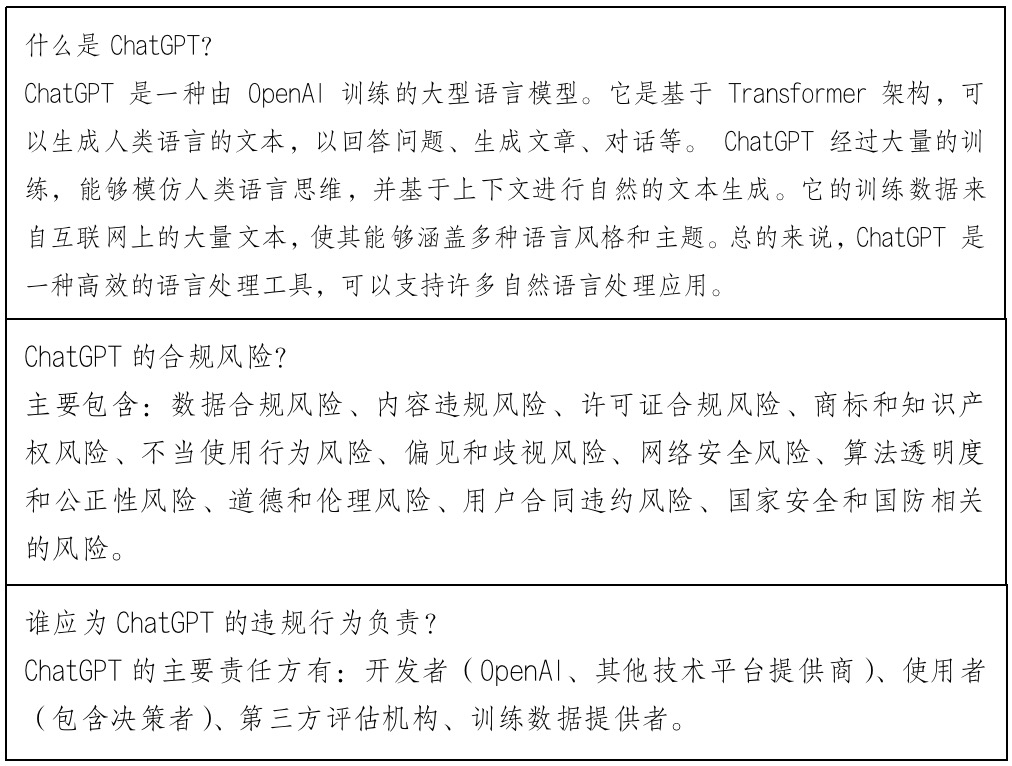 什么是 ChatGPT?
ChatGPT 是一种由 OpenAI 训练的大型语言模型。它是基于 Transformer 架构，可以生成人类语言的文本，以回答问题、生成文章、对话等。 ChatGPT 经过大量的训练，能够模仿人类语言思维，并基于上下文进行自然的文本生成。它的训练数据来自互联网上的大量文本，使其能够涵盖多种语言风格和主题。总的来说，ChatGPT 是一种高效的语言处理工具，可以支持许多自然语言处理应用。

ChatGPT 的合规风险?
主要包含：数据合规风险、内容违规风险、许可证合规风险、商标和知识产权风险、不当使用行为风险、偏见和歧视风险、网络安全风险、算法透明度和公正性风险、道德和伦理风险、用户合同违约风险、国家安全和国防相关的风险。

谁应为 ChatGPT 的违规行为负责？
ChatGPT 的主要责任方有：开发者（OpenAI、其他技术平台提供商）、使用者（包含决策者）、第三方评估机构、训练数据提供者。